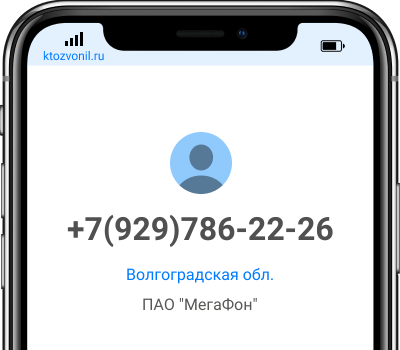 ktozvonil.ru

+7(929)786-22-26

Волгоградская обл.

ПАО "МегаФон"